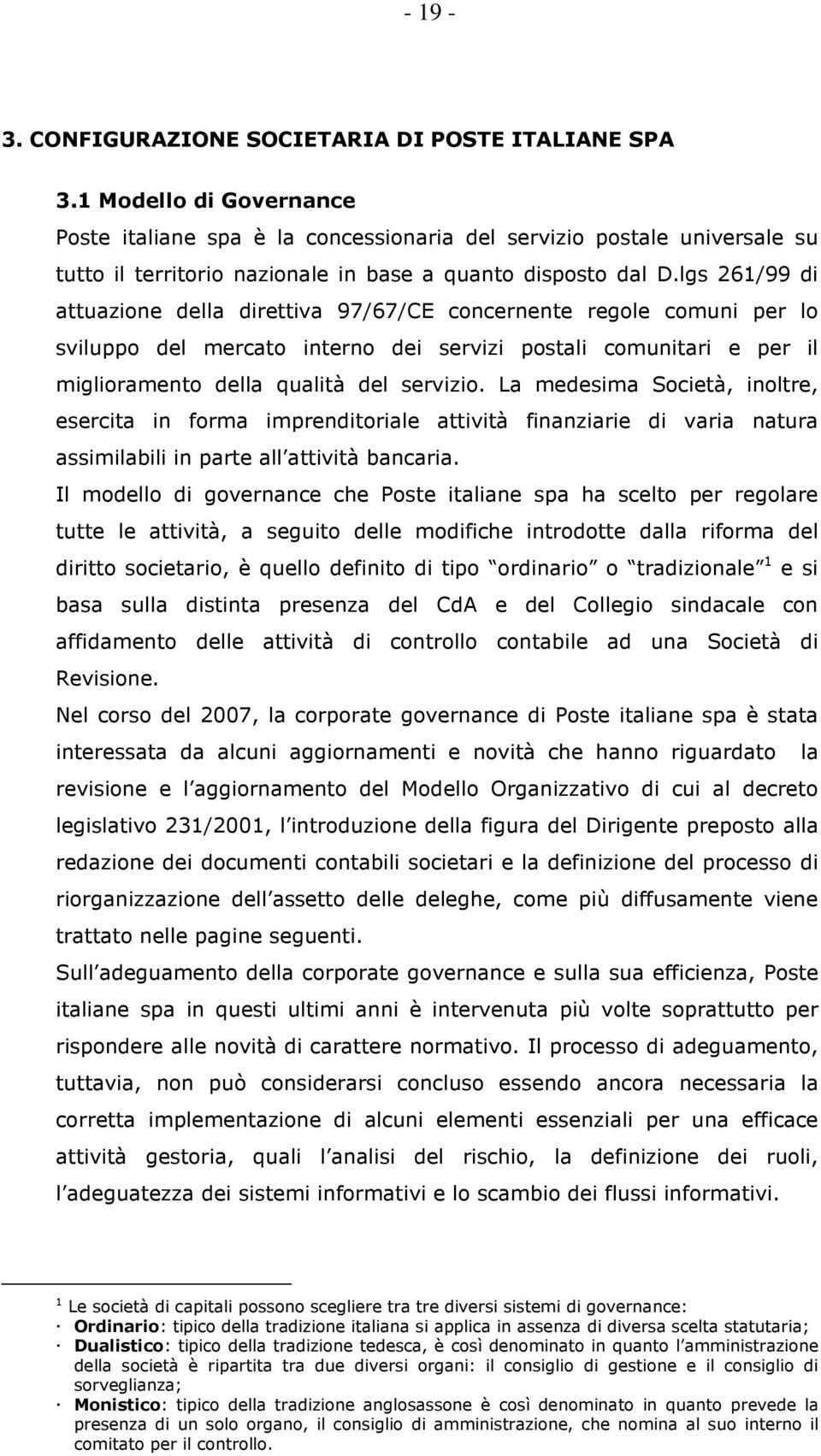 - 19 -

3. CONFIGURAZIONE SOCIETARIA DI POSTE ITALIANE SPA

3.1 Modello di Governance

Poste italiane spa è la concessionaria del servizio postale universale su tutto il territorio nazionale in base a quanto disposto dal D.lgs 261/99 di attuazione della direttiva 97/67/CE concernente regole comuni per lo sviluppo del mercato interno dei servizi postali comunitari e per il miglioramento della qualità del servizio. La medesima Società, inoltre, esercita in forma imprenditoriale attività finanziarie di varia natura assimilabili in parte all attività bancaria.

Il modello di governance che Poste italiane spa ha scelto per regolare tutte le attività, a seguito delle modifiche introdotte dalla riforma del diritto societario, è quello definito di tipo ordinario o tradizionale $^1$ e si basa sulla distinta presenza del CdA e del Collegio sindacale con affidamento delle attività di controllo contabile ad una Società di Revisione.

Nel corso del 2007, la corporate governance di Poste italiane spa è stata interessata da alcuni aggiornamenti e novità che hanno riguardato la revisione e l aggiornamento del Modello Organizzativo di cui al decreto legislativo 231/2001, l introduzione della figura del Dirigente preposto alla redazione dei documenti contabili societari e la definizione del processo di riorganizzazione dell assetto delle deleghe, come più diffusamente viene trattato nelle pagine seguenti.

Sull adeguamento della corporate governance e sulla sua efficienza, Poste italiane spa in questi ultimi anni è intervenuta più volte soprattutto per rispondere alle novità di carattere normativo. Il processo di adeguamento, tuttavia, non può considerarsi concluso essendo ancora necessaria la corretta implementazione di alcuni elementi essenziali per una efficace attività gestoria, quali l analisi del rischio, la definizione dei ruoli, l adeguatezza dei sistemi informativi e lo scambio dei flussi informativi.

$^1$ Le società di capitali possono scegliere tra tre diversi sistemi di governance:
· Ordinario: tipico della tradizione italiana si applica in assenza di diversa scelta statutaria;
· Dualistico: tipico della tradizione tedesca, è così denominato in quanto l amministrazione della società è ripartita tra due diversi organi: il consiglio di gestione e il consiglio di sorveglianza;
· Monistico: tipico della tradizione anglosassone è così denominato in quanto prevede la presenza di un solo organo, il consiglio di amministrazione, che nomina al suo interno il comitato per il controllo.